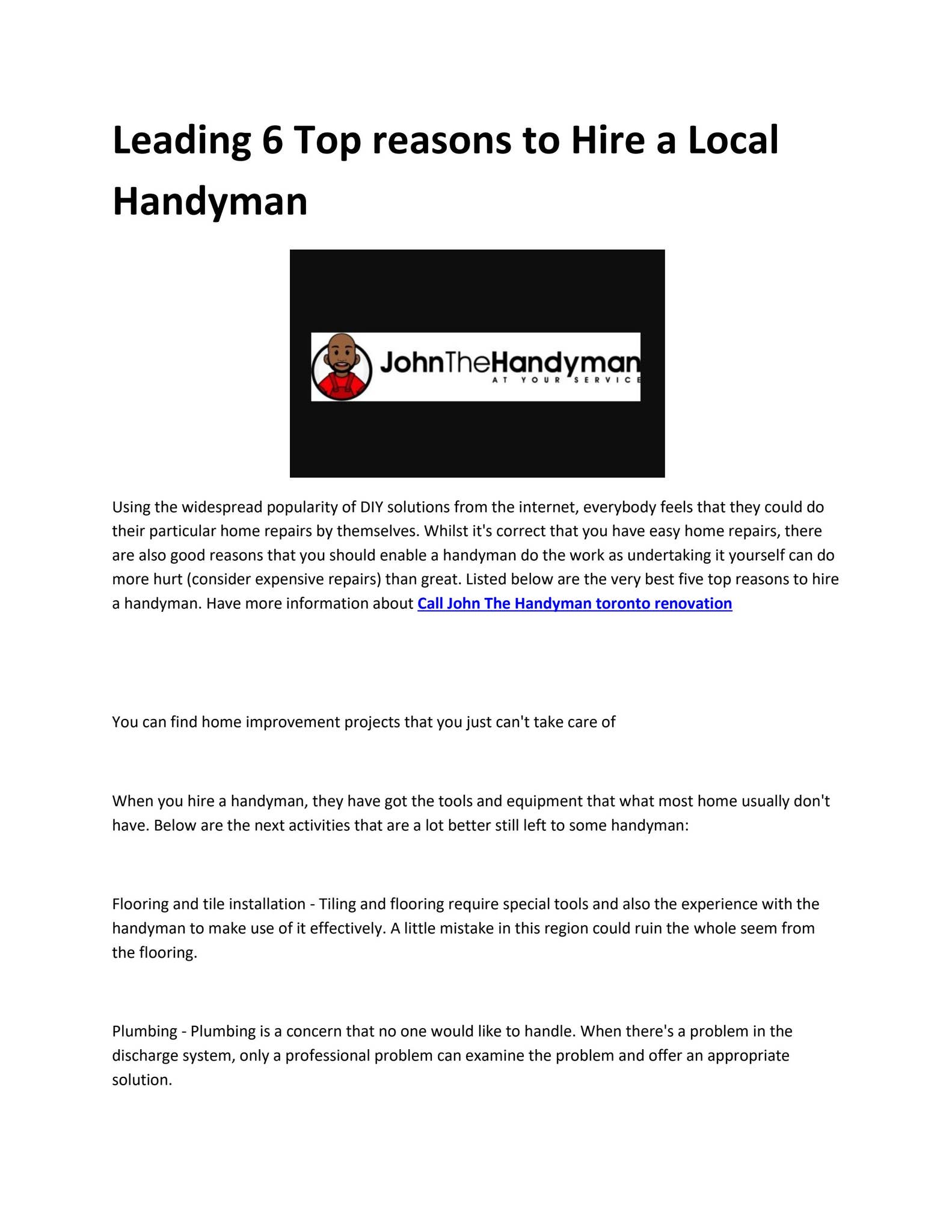 Leading 6 Top reasons to Hire a Local Handyman

JohnTheHandyman
AT YOUR SERVICE

Using the widespread popularity of DIY solutions from the internet, everybody feels that they could do their particular home repairs by themselves. Whilst it's correct that you have easy home repairs, there are also good reasons that you should enable a handyman do the work as undertaking it yourself can do more hurt (consider expensive repairs) than great. Listed below are the very best five top reasons to hire a handyman. Have more information about Call John The Handyman toronto renovation

You can find home improvement projects that you just can't take care of

When you hire a handyman, they have got the tools and equipment that what most home usually don't have. Below are the next activities that are a lot better still left to some handyman:

Flooring and tile installation - Tiling and flooring require special tools and also the experience with the handyman to make use of it effectively. A little mistake in this region could ruin the whole seem from the flooring.

Plumbing - Plumbing is a concern that no one would like to handle. When there's a problem in the discharge system, only a professional problem can examine the problem and offer an appropriate solution.